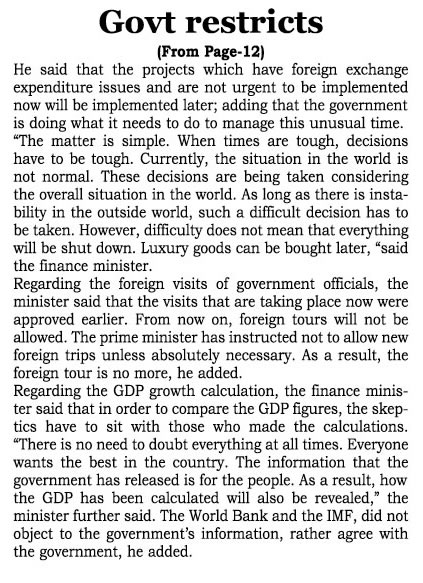 Govt restricts

(From Page-12)

He said that the projects which have foreign exchange expenditure issues and are not urgent to be implemented now will be implemented later; adding that the government is doing what it needs to do to manage this unusual time.

“The matter is simple. When times are tough, decisions have to be tough. Currently, the situation in the world is not normal. These decisions are being taken considering the overall situation in the world. As long as there is instability in the outside world, such a difficult decision has to be taken. However, difficulty does not mean that everything will be shut down. Luxury goods can be bought later, “said the finance minister.

Regarding the foreign visits of government officials, the minister said that the visits that are taking place now were approved earlier. From now on, foreign tours will not be allowed. The prime minister has instructed not to allow new foreign trips unless absolutely necessary. As a result, the foreign tour is no more, he added.

Regarding the GDP growth calculation, the finance minister said that in order to compare the GDP figures, the skeptics have to sit with those who made the calculations. “There is no need to doubt everything at all times. Everyone wants the best in the country. The information that the government has released is for the people. As a result, how the GDP has been calculated will also be revealed,” the minister further said. The World Bank and the IMF, did not object to the government’s information, rather agree with the government, he added.